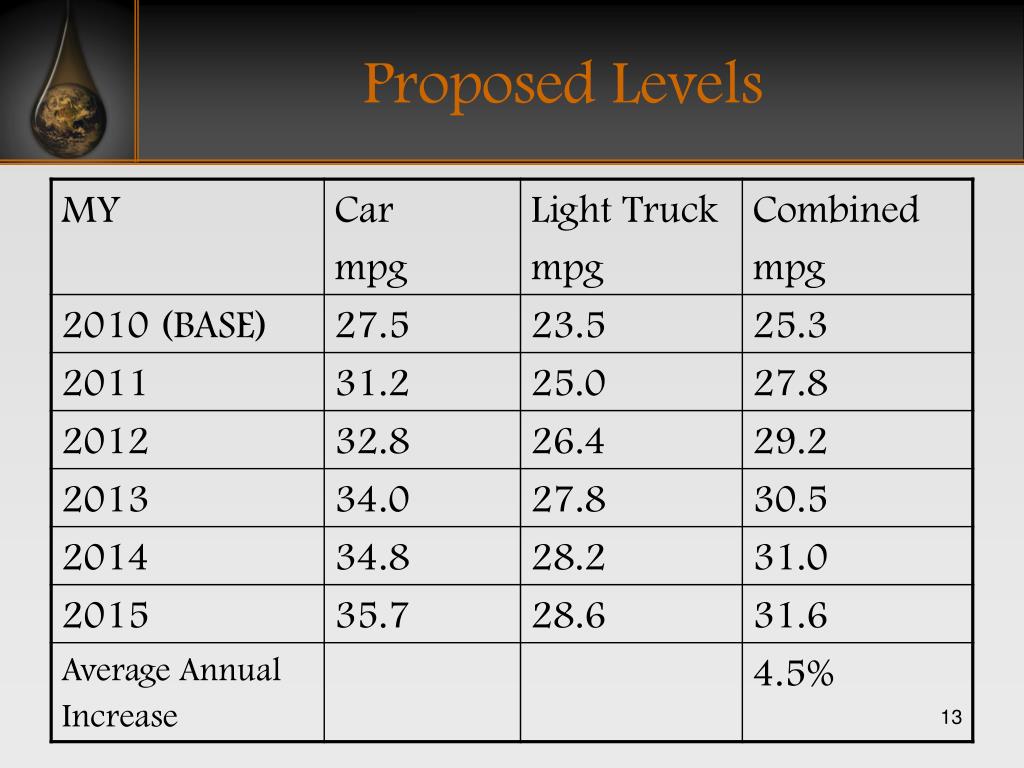 Proposed Levels

| MY | Car mpg | Light Truck mpg | Combined mpg |
|---|---|---|---|
| 2010 (BASE) | 27.5 | 23.5 | 25.3 |
| 2011 | 31.2 | 25.0 | 27.8 |
| 2012 | 32.8 | 26.4 | 29.2 |
| 2013 | 34.0 | 27.8 | 30.5 |
| 2014 | 34.8 | 28.2 | 31.0 |
| 2015 | 35.7 | 28.6 | 31.6 |
| Average Annual Increase | | | 4.5% |

13